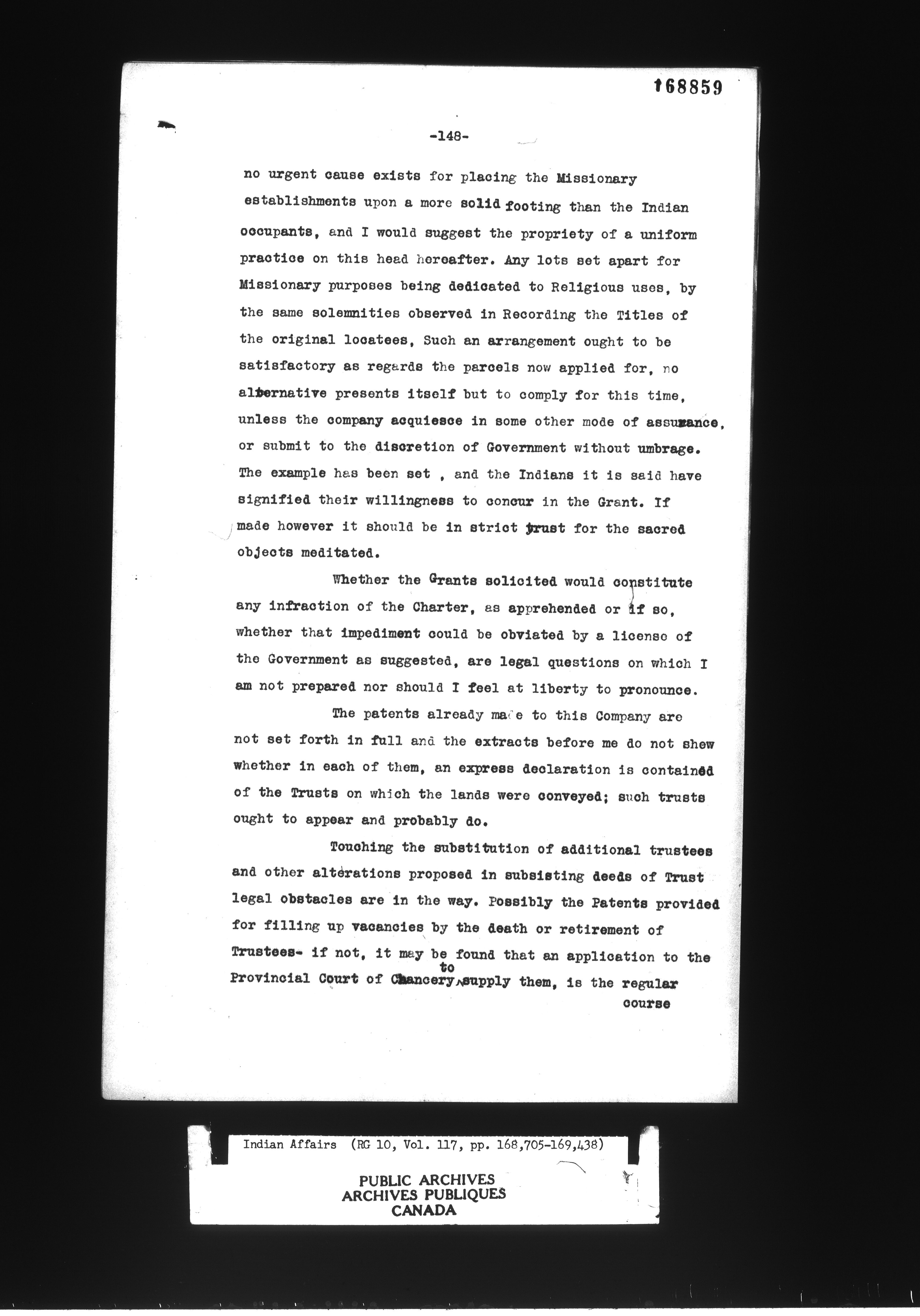 168859

-148-

no urgent cause exists for placing the Missionary establishments upon a more solid footing than the Indian occupants, and I would suggest the propriety of a uniform practice on this head hereafter. Any lots set apart for Missionary purposes being dedicated to Religious uses, by the same solemnities observed in Recording the Titles of the original locatees, Such an arrangement ought to be satisfactory as regards the parcels now applied for, no alternative presents itself but to comply for this time, unless the company acquiesce in some other mode of assurance, or submit to the discretion of Government without umbrage. The example has been set , and the Indians it is said have signified their willingness to concur in the Grant. If made however it should be in strict trust for the sacred objects meditated.

Whether the Grants solicited would constitute any infraction of the Charter, as apprehended or if so, whether that impediment could be obviated by a license of the Government as suggested, are legal questions on which I am not prepared nor should I feel at liberty to pronounce.

The patents already made to this Company are not set forth in full and the extracts before me do not shew whether in each of them, an express declaration is contained of the Trusts on which the lands were conveyed; such trusts ought to appear and probably do.

Touching the substitution of additional trustees and other alterations proposed in subsisting deeds of Trust legal obstacles are in the way. Possibly the Patents provided for filling up vacancies by the death or retirement of Trustees- if not, it may be found that an application to the Provincial Court of Chancery to supply them, is the regular course

Indian Affairs (RG 10, Vol. 117, pp. 168,705-169,438)

PUBLIC ARCHIVES
ARCHIVES PUBLIQUES
CANADA